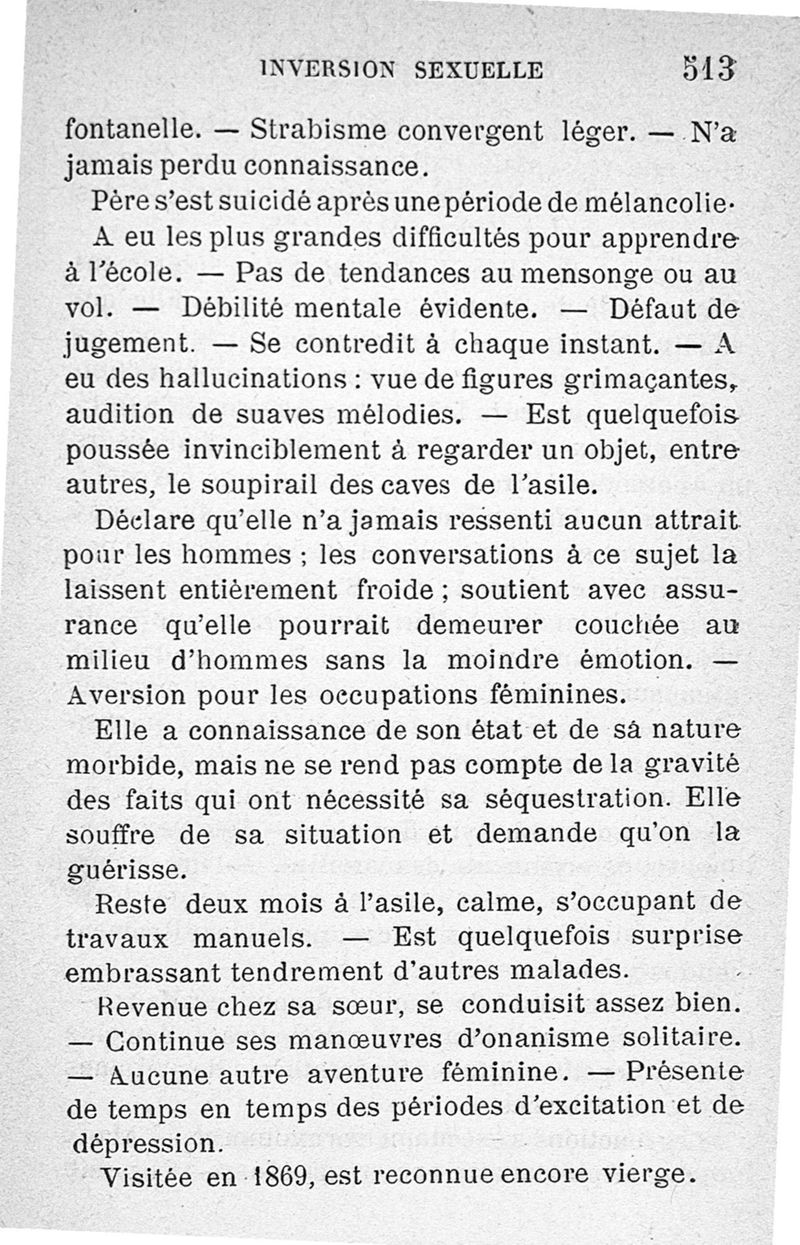 INVERSION SEXUELLE 513

fontanelle. — Strabisme convergent léger. — N'a jamais perdu connaissance.

Père s'est suicidé après une période de mélancolie.

A eu les plus grandes difficultés pour apprendre à l'école. — Pas de tendances au mensonge ou au vol. — Débilité mentale évidente. — Défaut de jugement. — Se contredit à chaque instant. — A eu des hallucinations : vue de figures grimaçantes, audition de suaves mélodies. — Est quelquefois poussée invinciblement à regarder un objet, entre autres, le soupirail des caves de l'asile.

Déclare qu'elle n'a jamais ressenti aucun attrait pour les hommes ; les conversations à ce sujet la laissent entièrement froide ; soutient avec assurance qu'elle pourrait demeurer couchée au milieu d'hommes sans la moindre émotion. — Aversion pour les occupations féminines.

Elle a connaissance de son état et de sa nature morbide, mais ne se rend pas compte de la gravité des faits qui ont nécessité sa séquestration. Elle souffre de sa situation et demande qu'on la guérisse.

Reste deux mois à l'asile, calme, s'occupant de travaux manuels. — Est quelquefois surprise embrassant tendrement d'autres malades.

Revenue chez sa sœur, se conduisit assez bien. — Continue ses manœuvres d'onanisme solitaire. — Aucune autre aventure féminine. — Présente de temps en temps des périodes d'excitation et de dépression.

Visitée en 1869, est reconnue encore vierge.